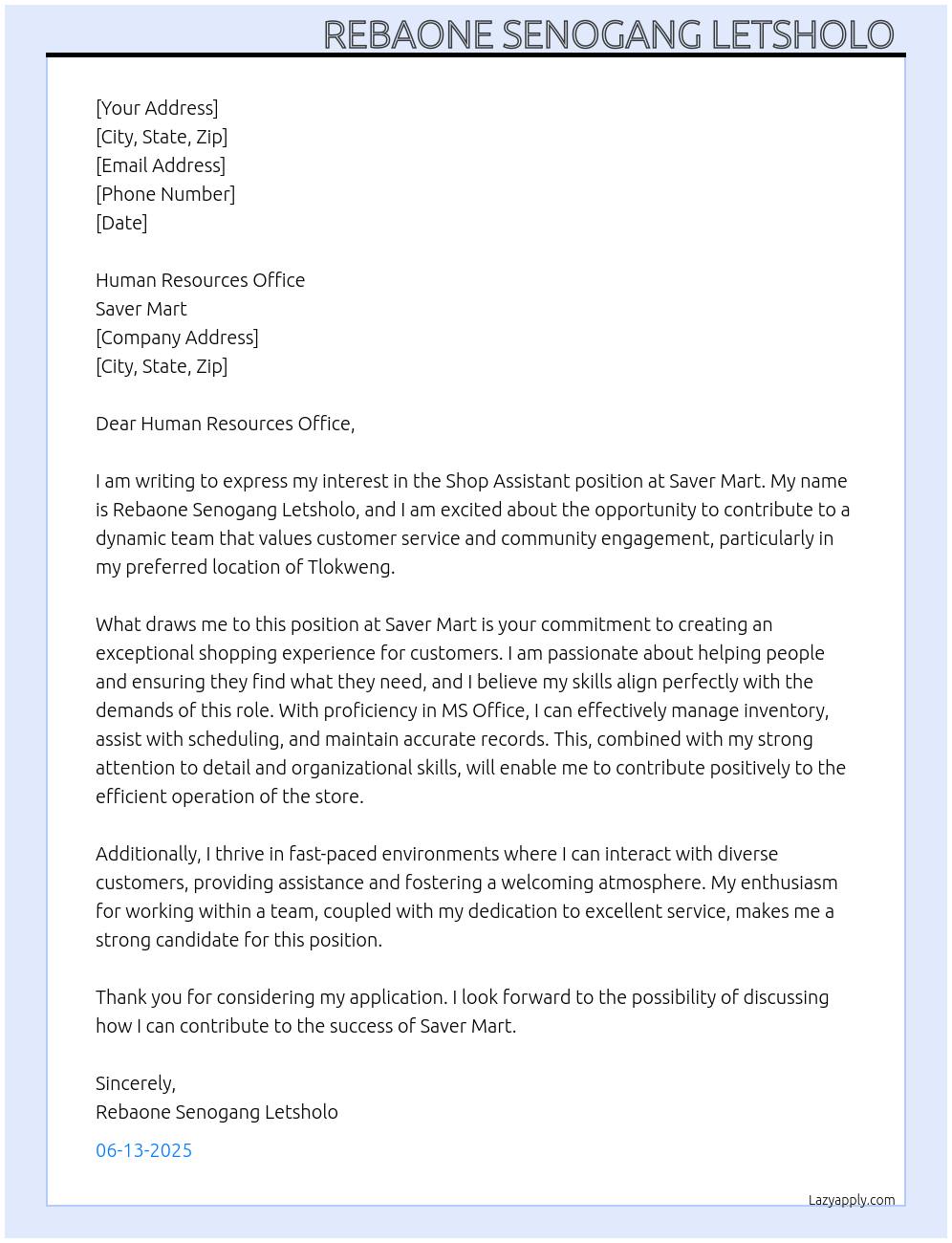 REBAONE SENOGANG LETSHOLO

[Your Address]
[City, State, Zip]
[Email Address]
[Phone Number]
[Date]

Human Resources Office
Saver Mart
[Company Address]
[City, State, Zip]

Dear Human Resources Office,

I am writing to express my interest in the Shop Assistant position at Saver Mart. My name is Rebaone Senogang Letsholo, and I am excited about the opportunity to contribute to a dynamic team that values customer service and community engagement, particularly in my preferred location of Tlokweng.

What draws me to this position at Saver Mart is your commitment to creating an exceptional shopping experience for customers. I am passionate about helping people and ensuring they find what they need, and I believe my skills align perfectly with the demands of this role. With proficiency in MS Office, I can effectively manage inventory, assist with scheduling, and maintain accurate records. This, combined with my strong attention to detail and organizational skills, will enable me to contribute positively to the efficient operation of the store.

Additionally, I thrive in fast-paced environments where I can interact with diverse customers, providing assistance and fostering a welcoming atmosphere. My enthusiasm for working within a team, coupled with my dedication to excellent service, makes me a strong candidate for this position.

Thank you for considering my application. I look forward to the possibility of discussing how I can contribute to the success of Saver Mart.

Sincerely,
Rebaone Senogang Letsholo

06-13-2025

Lazyapply.com